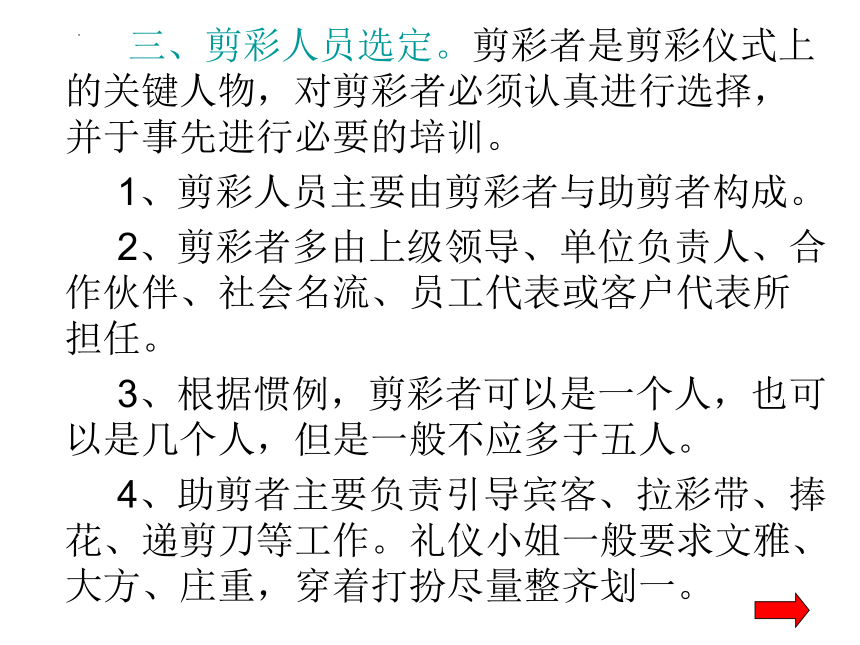 三、剪彩人员选定。剪彩者是剪彩仪式上的关键人物，对剪彩者必须认真进行选择，并于事先进行必要的培训。

1、剪彩人员主要由剪彩者与助剪者构成。

2、剪彩者多由上级领导、单位负责人、合作伙伴、社会名流、员工代表或客户代表所担任。

3、根据惯例，剪彩者可以是一个人，也可以是几个人，但是一般不应多于五人。

4、助剪者主要负责引导宾客、拉彩带、捧花、递剪刀等工作。礼仪小姐一般要求文雅、大方、庄重，穿着打扮尽量整齐划一。